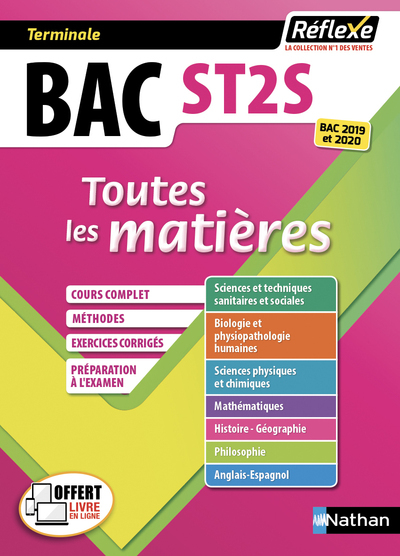 Terminale

Réflexe
LA COLLECTION N°1 DES VENTES

BAC ST2S

BAC 2019 et 2020

Toutes les matières

COURS COMPLET
MÉTHODES
EXERCICES CORRIGÉS
PRÉPARATION À L'EXAMEN

Sciences et techniques sanitaires et sociales
Biologie et physiopathologie humaines
Sciences physiques et chimiques
Mathématiques
Histoire - Géographie
Philosophie
Anglais-Espagnol

OFFERT
LIVRE EN LIGNE

Nathan